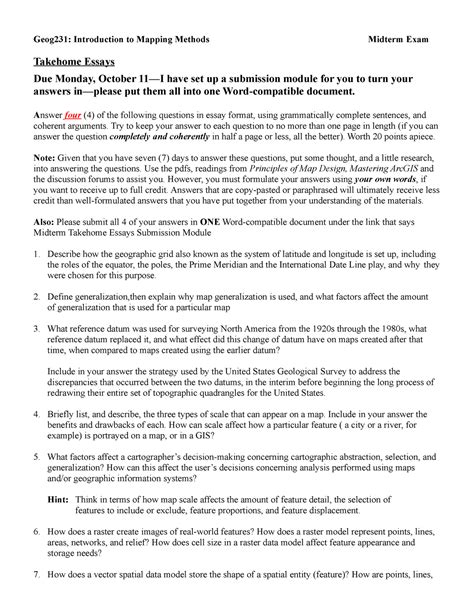 Geog231: Introduction to Mapping Methods Midterm Exam

Takehome Essays

Due Monday, October 11—I have set up a submission module for you to turn your answers in—please put them all into one Word-compatible document.

Answer four (4) of the following questions in essay format, using grammatically complete sentences, and coherent arguments. Try to keep your answer to each question to no more than one page in length (if you can answer the question completely and coherently in half a page or less, all the better). Worth 20 points apiece.

Note: Given that you have seven (7) days to answer these questions, put some thought, and a little research, into answering the questions. Use the pdfs, readings from Principles of Map Design, Mastering ArcGIS and the discussion forums to assist you. However, you must formulate your answers using your own words, if you want to receive up to full credit. Answers that are copy-pasted or paraphrased will ultimately receive less credit than well-formulated answers that you have put together from your understanding of the materials.

Also: Please submit all 4 of your answers in ONE Word-compatible document under the link that says Midterm Takehome Essays Submission Module

1. Describe how the geographic grid also known as the system of latitude and longitude is set up, including the roles of the equator, the poles, the Prime Meridian and the International Date Line play, and why they were chosen for this purpose.

2. Define generalization,then explain why map generalization is used, and what factors affect the amount of generalization that is used for a particular map

3. What reference datum was used for surveying North America from the 1920s through the 1980s, what reference datum replaced it, and what effect did this change of datum have on maps created after that time, when compared to maps created using the earlier datum?

Include in your answer the strategy used by the United States Geological Survey to address the discrepancies that occurred between the two datums, in the interim before beginning the long process of redrawing their entire set of topographic quadrangles for the United States.

4. Briefly list, and describe, the three types of scale that can appear on a map. Include in your answer the benefits and drawbacks of each. How can scale affect how a particular feature ( a city or a river, for example) is portrayed on a map, or in a GIS?

5. What factors affect a cartographer's decision-making concerning cartographic abstraction, selection, and generalization? How can this affect the user's decisions concerning analysis performed using maps and/or geographic information systems?

Hint: Think in terms of how map scale affects the amount of feature detail, the selection of features to include or exclude, feature proportions, and feature displacement.

6. How does a raster create images of real-world features? How does a raster model represent points, lines, areas, networks, and relief? How does cell size in a raster data model affect feature appearance and storage needs?

7. How does a vector spatial data model store the shape of a spatial entity (feature)? How are points, lines,